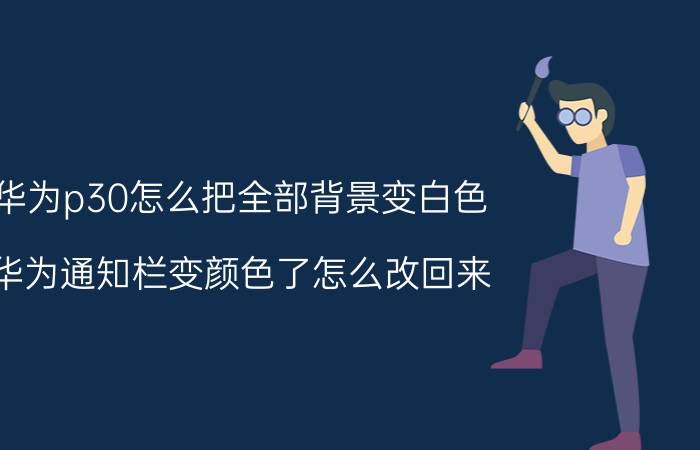 华为p30怎么把全部背景变白色

华为通知栏变颜色了怎么改回来